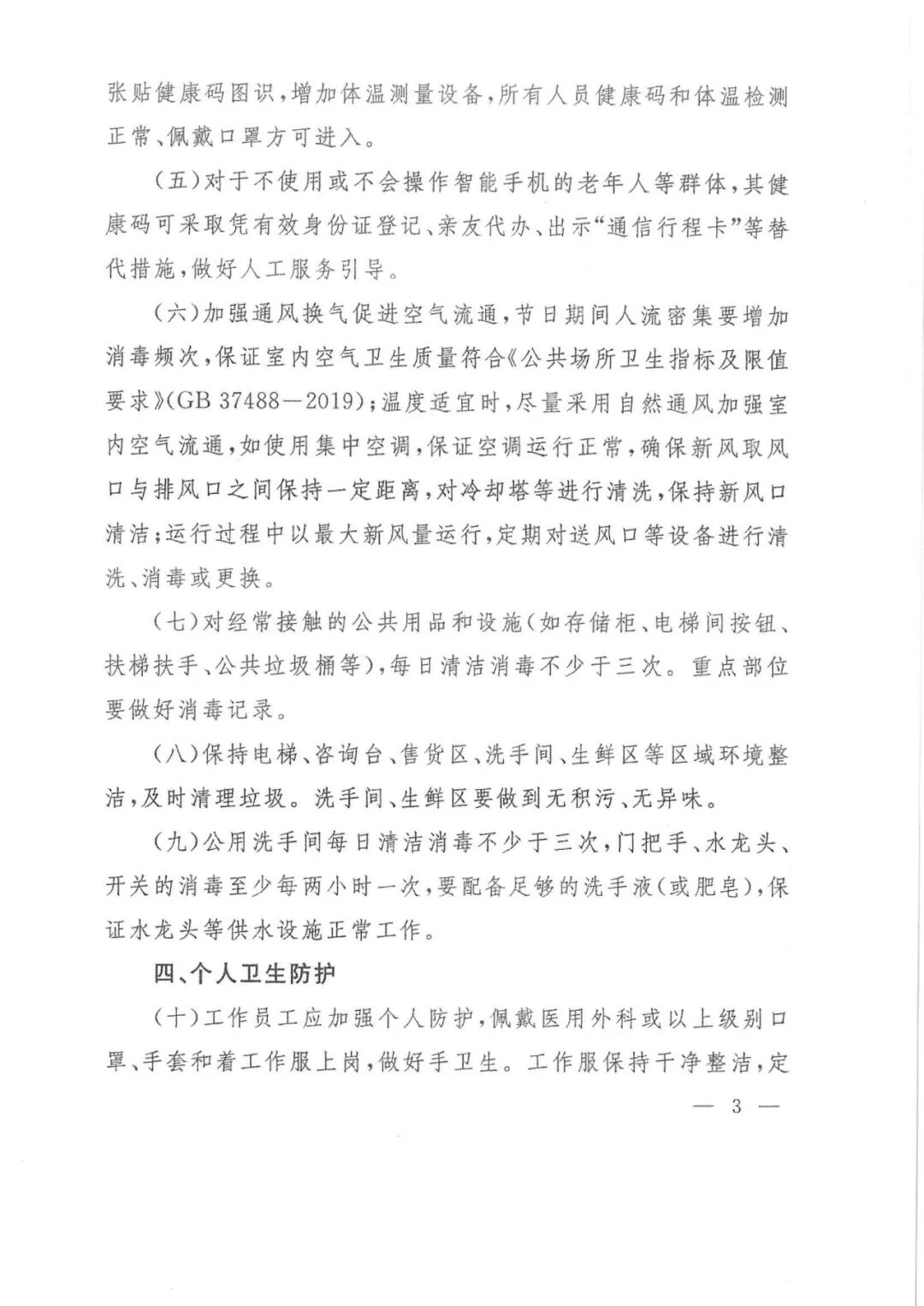 张贴健康码图识，增加体温测量设备，所有人员健康码和体温检测正常、佩戴口罩方可进入。

（五）对于不使用或不会操作智能手机的老年人等群体，其健康码可采取凭有效身份证登记、亲友代办、出示“通信行程卡”等替代措施，做好人工服务引导。

（六）加强通风换气促进空气流通，节日期间人流密集要增加消毒频次，保证室内空气卫生质量符合《公共场所卫生指标及限值要求》(GB 37488—2019)；温度适宜时，尽量采用自然通风加强室内空气流通，如使用集中空调，保证空调运行正常，确保新风取风口与排风口之间保持一定距离，对冷却塔等进行清洗，保持新风口清洁；运行过程中以最大新风量运行，定期对送风口等设备进行清洗、消毒或更换。

（七）对经常接触的公共用品和设施（如存储柜、电梯间按钮、扶梯扶手、公共垃圾桶等），每日清洁消毒不少于三次。重点部位要做好消毒记录。

（八）保持电梯、咨询台、售货区、洗手间、生鲜区等区域环境整洁，及时清理垃圾。洗手间、生鲜区要做到无积污、无异味。

（九）公用洗手间每日清洁消毒不少于三次，门把手、水龙头、开关的消毒至少每两小时一次，要配备足够的洗手液（或肥皂），保证水龙头等供水设施正常工作。

四、个人卫生防护

（十）工作员工应加强个人防护，佩戴医用外科或以上级别口罩、手套和着工作服上岗，做好手卫生。工作服保持干净整洁，定

— 3 —